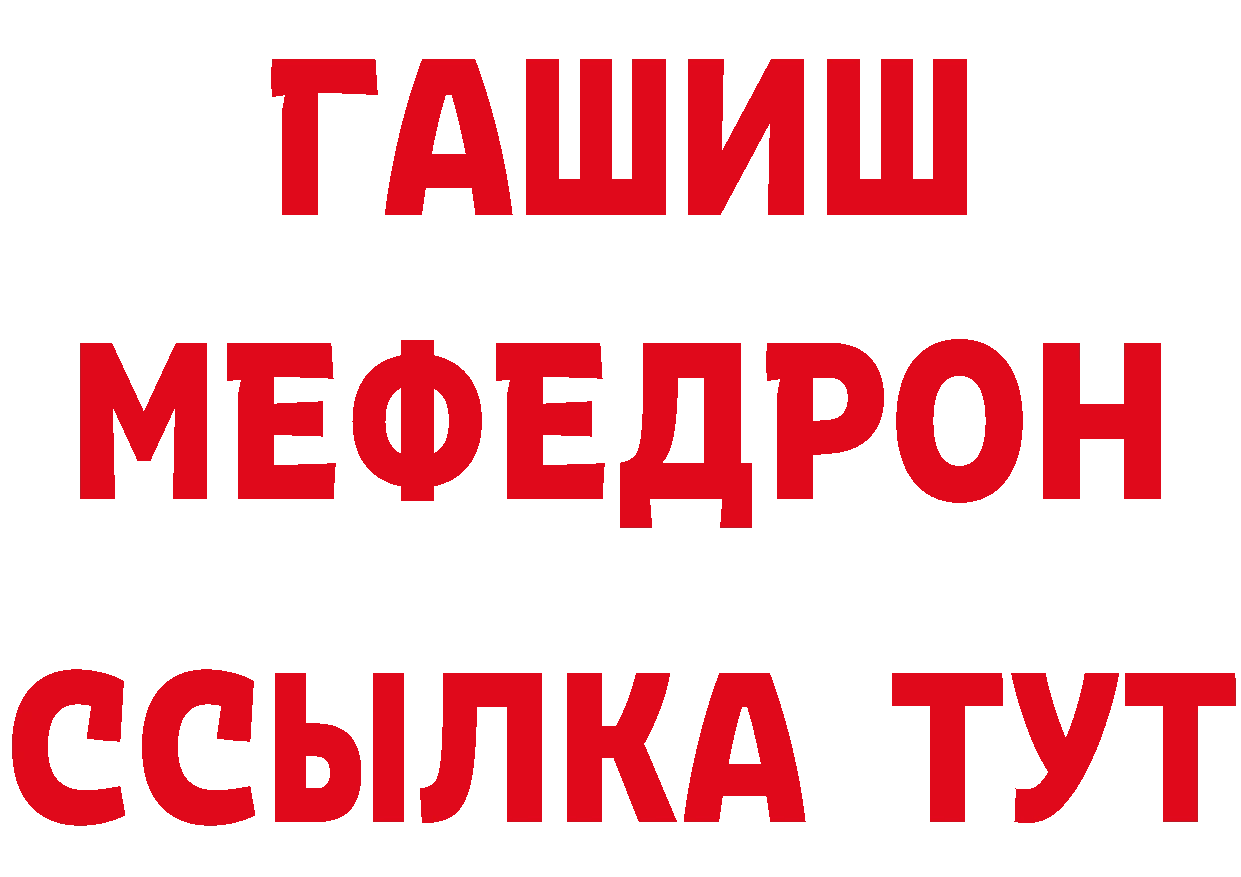 ГАШИШ
МЕФЕДРОН
ССЫЛКА ТУТ